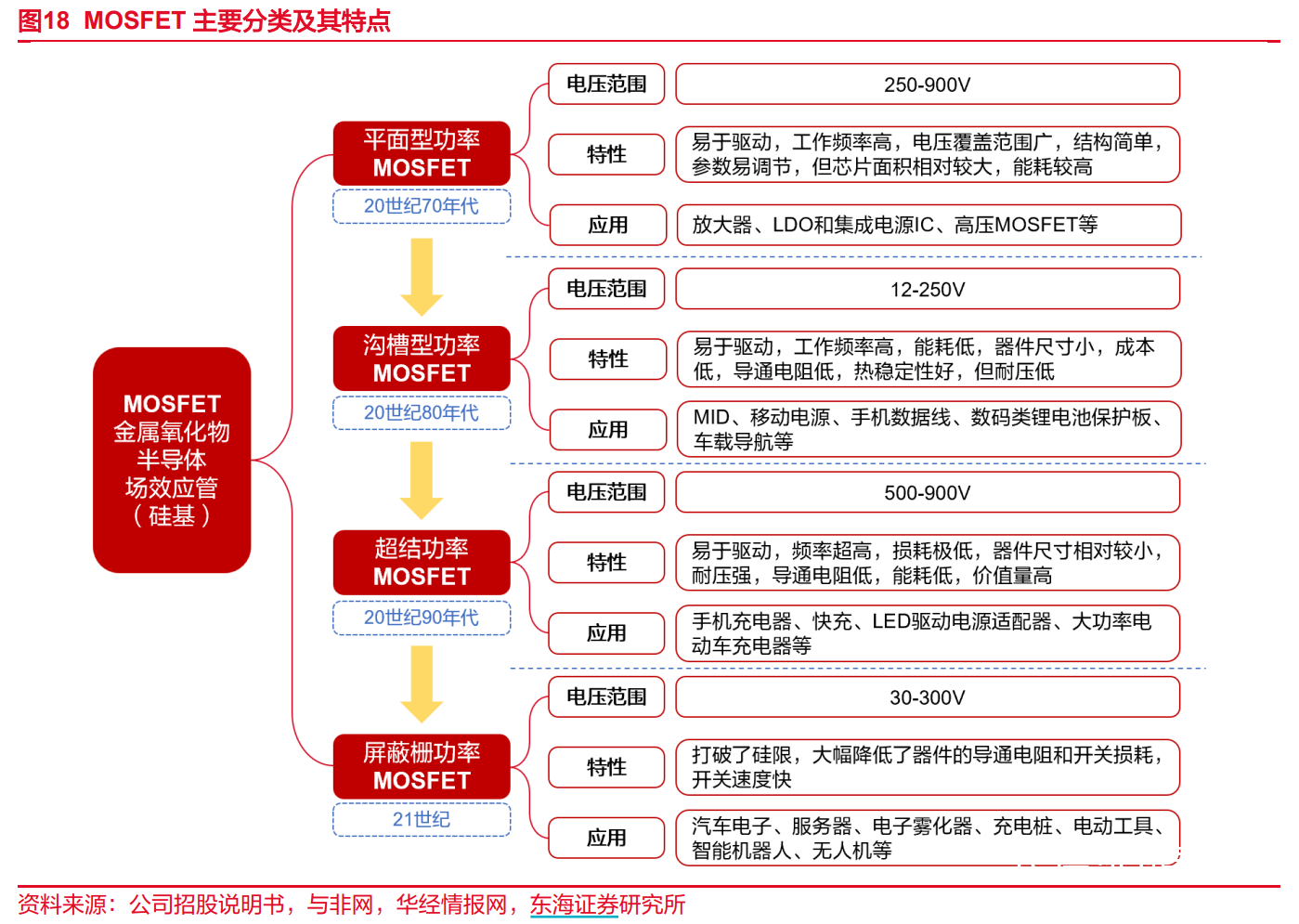 图18 MOSFET 主要分类及其特点

MOSFET
金属氧化物
半导体
场效应管
（硅基）

平面型功率
MOSFET
20世纪70年代

电压范围
250-900V
特性
易于驱动，工作频率高，电压覆盖范围广，结构简单，参数易调节，但芯片面积相对较大，能耗较高
应用
放大器、LDO和集成电源IC、高压MOSFET等

沟槽型功率
MOSFET
20世纪80年代

电压范围
12-250V
特性
易于驱动，工作频率高，能耗低，器件尺寸小，成本低，导通电阻低，热稳定性好，但耐压低
应用
MID、移动电源、手机数据线、数码类锂电池保护板、车载导航等

超结功率
MOSFET
20世纪90年代

电压范围
500-900V
特性
易于驱动，频率超高，损耗极低，器件尺寸相对较小，耐压强，导通电阻低，能耗低，价值量高
应用
手机充电器、快充、LED驱动电源适配器、大功率电动车充电器等

屏蔽栅功率
MOSFET
21世纪

电压范围
30-300V
特性
打破了硅限，大幅降低了器件的导通电阻和开关损耗，开关速度快
应用
汽车电子、服务器、电子雾化器、充电桩、电动工具、智能机器人、无人机等

资料来源：公司招股说明书，与非网，华经情报网，东海证券研究所